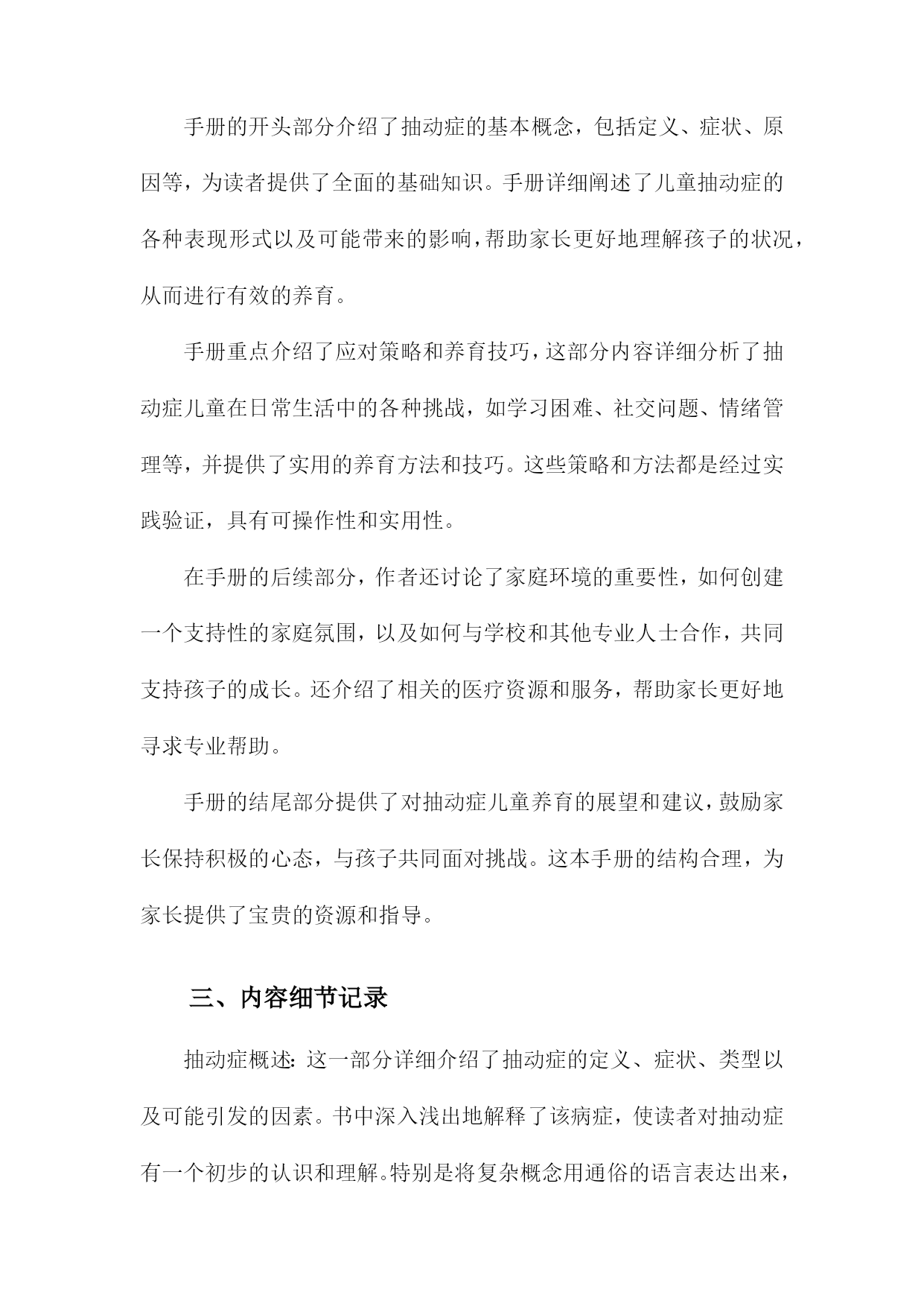 手册的开头部分介绍了抽动症的基本概念，包括定义、症状、原因等，为读者提供了全面的基础知识。手册详细阐述了儿童抽动症的各种表现形式以及可能带来的影响，帮助家长更好地理解孩子的状况，从而进行有效的养育。

手册重点介绍了应对策略和养育技巧，这部分内容详细分析了抽动症儿童在日常生活中的各种挑战，如学习困难、社交问题、情绪管理等，并提供了实用的养育方法和技巧。这些策略和方法都是经过实践验证，具有可操作性和实用性。

在手册的后续部分，作者还讨论了家庭环境的重要性，如何创建一个支持性的家庭氛围，以及如何与学校和其他专业人士合作，共同支持孩子的成长。还介绍了相关的医疗资源和服务，帮助家长更好地寻求专业帮助。

手册的结尾部分提供了对抽动症儿童养育的展望和建议，鼓励家长保持积极的心态，与孩子共同面对挑战。这本手册的结构合理，为家长提供了宝贵的资源和指导。

三、内容细节记录

抽动症概述：这一部分详细介绍了抽动症的定义、症状、类型以及可能引发的因素。书中深入浅出地解释了该病症，使读者对抽动症有一个初步的认识和理解。特别是将复杂概念用通俗的语言表达出来，